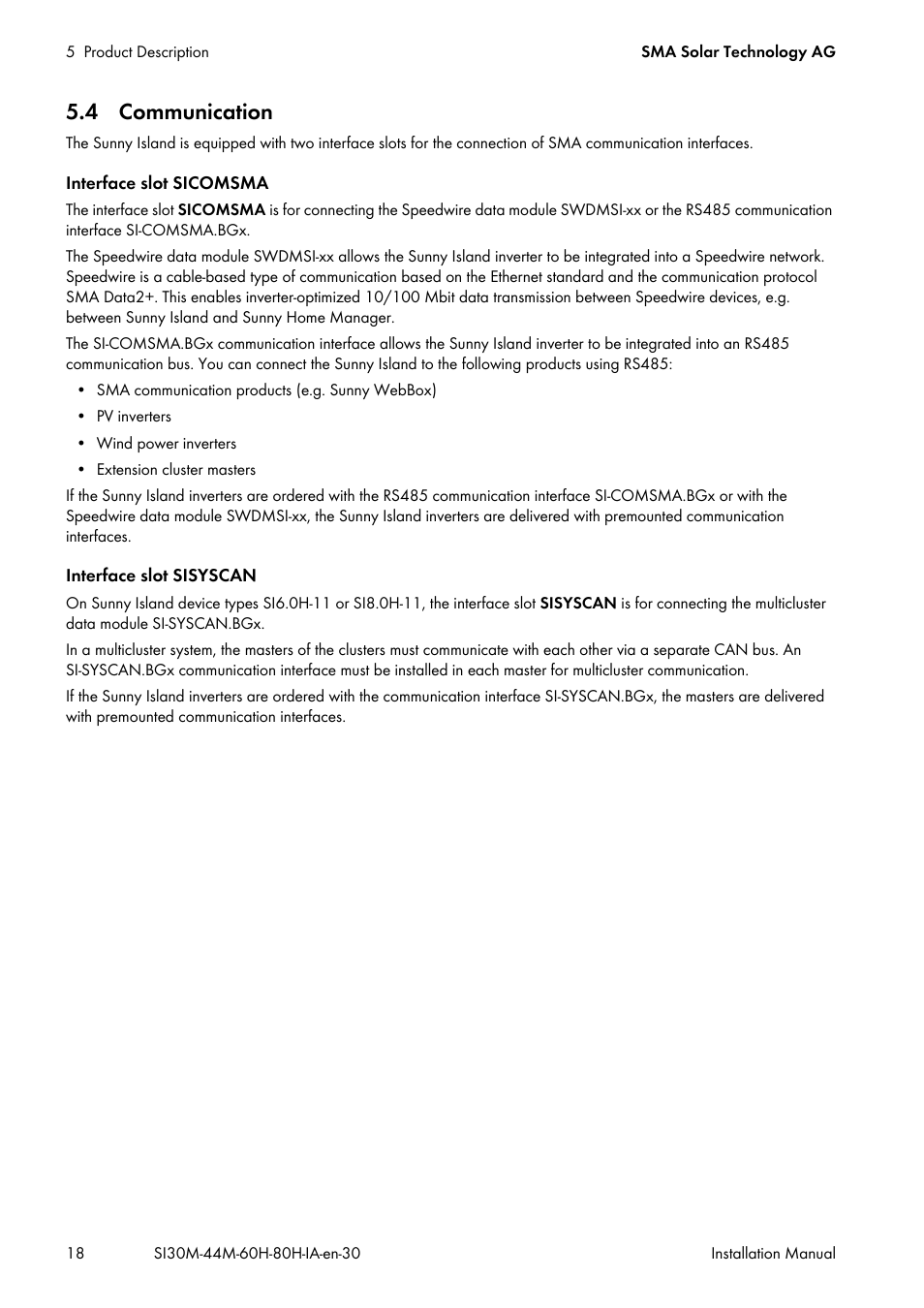 5 Product Description

SMA Solar Technology AG

5.4 Communication

The Sunny Island is equipped with two interface slots for the connection of SMA communication interfaces.

Interface slot SICOMSMA

The interface slot SICOMSMA is for connecting the Speedwire data module SWDMSI-xx or the RS485 communication interface SI-COMSMA.BGx.

The Speedwire data module SWDMSI-xx allows the Sunny Island inverter to be integrated into a Speedwire network. Speedwire is a cable-based type of communication based on the Ethernet standard and the communication protocol SMA Data2+. This enables inverter-optimized 10/100 Mbit data transmission between Speedwire devices, e.g. between Sunny Island and Sunny Home Manager.

The SI-COMSMA.BGx communication interface allows the Sunny Island inverter to be integrated into an RS485 communication bus. You can connect the Sunny Island to the following products using RS485:

• SMA communication products (e.g. Sunny WebBox)
• PV inverters
• Wind power inverters
• Extension cluster masters

If the Sunny Island inverters are ordered with the RS485 communication interface SI-COMSMA.BGx or with the Speedwire data module SWDMSI-xx, the Sunny Island inverters are delivered with premounted communication interfaces.

Interface slot SISYSCAN

On Sunny Island device types SI6.0H-11 or SI8.0H-11, the interface slot SISYSCAN is for connecting the multicluster data module SI-SYSCAN.BGx.

In a multicluster system, the masters of the clusters must communicate with each other via a separate CAN bus. An SI-SYSCAN.BGx communication interface must be installed in each master for multicluster communication.

If the Sunny Island inverters are ordered with the communication interface SI-SYSCAN.BGx, the masters are delivered with premounted communication interfaces.

18 SI30M-44M-60H-80H-IA-en-30 Installation Manual